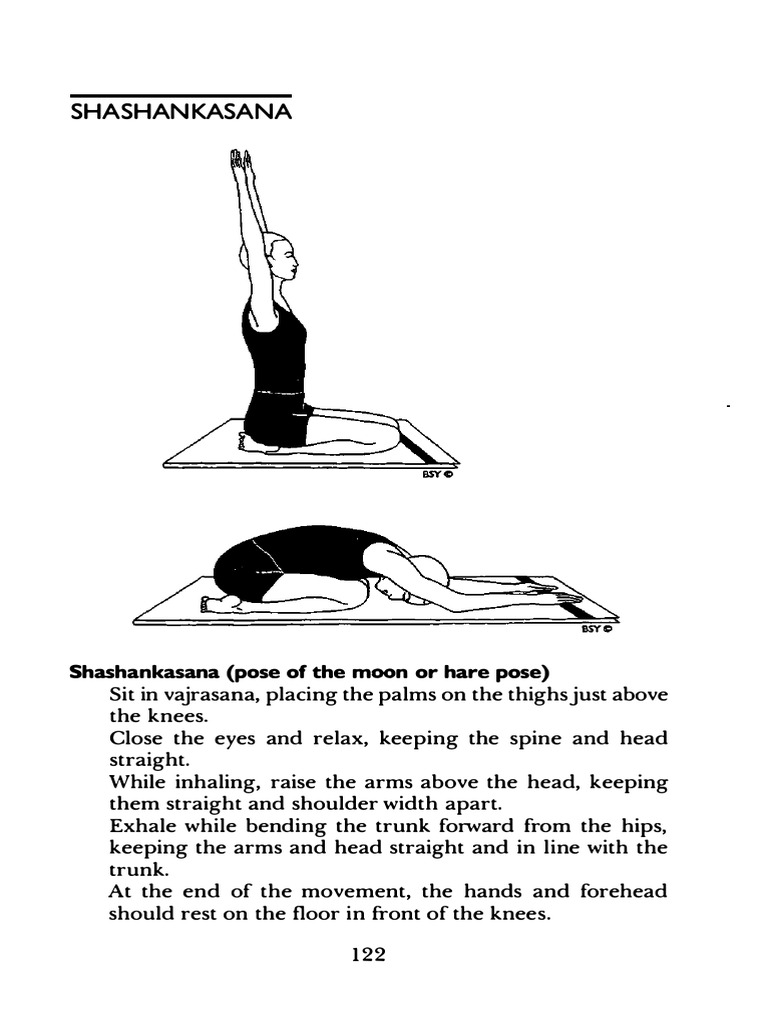 SHASHANKASANA

BSY ©

BSY ©

**Shashankasana (pose of the moon or hare pose)**

Sit in vajrasana, placing the palms on the thighs just above the knees.

Close the eyes and relax, keeping the spine and head straight.

While inhaling, raise the arms above the head, keeping them straight and shoulder width apart.

Exhale while bending the trunk forward from the hips, keeping the arms and head straight and in line with the trunk.

At the end of the movement, the hands and forehead should rest on the floor in front of the knees.

122